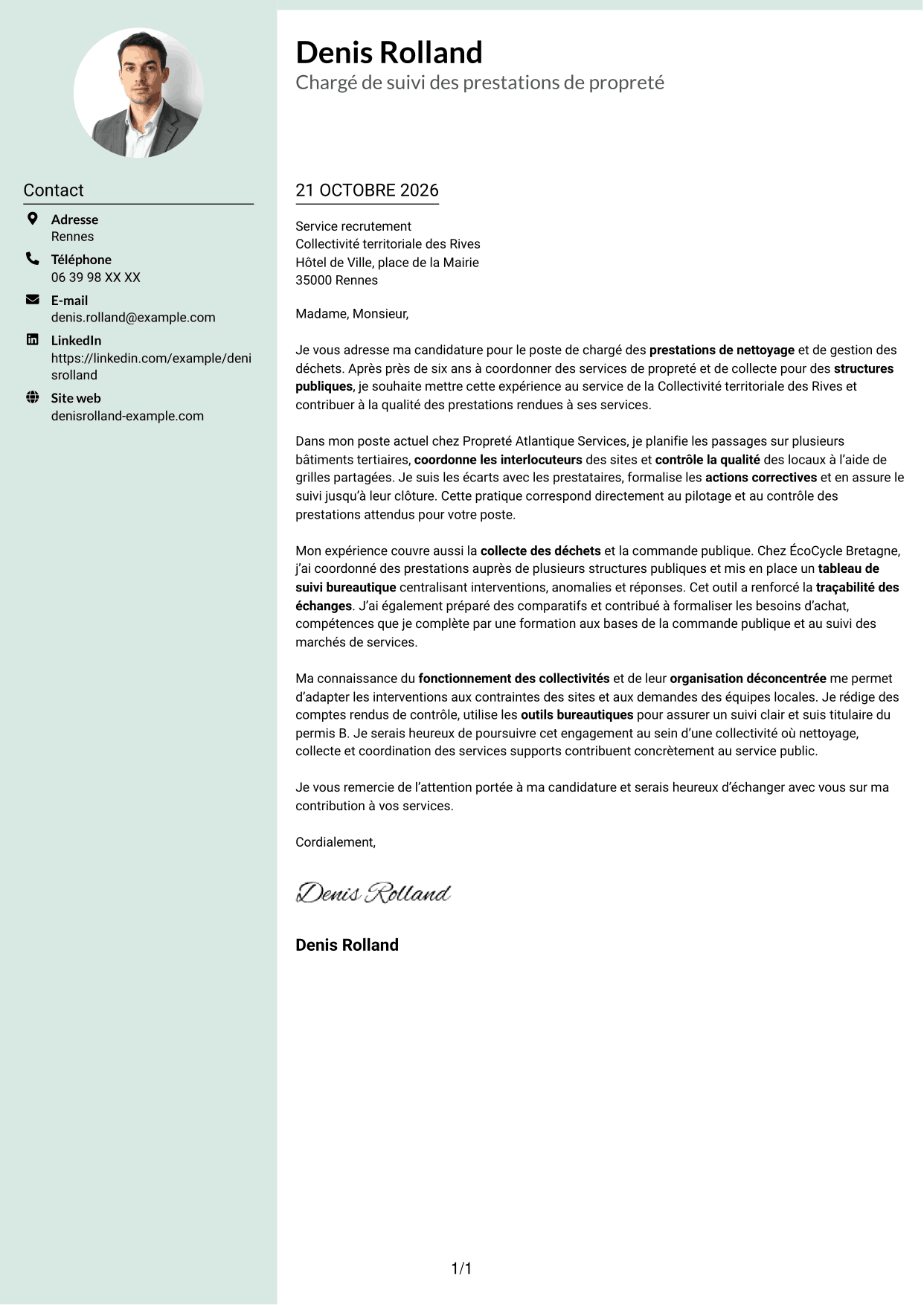 Contact

Adresse
Rennes

Téléphone
06 39 98 XX XX

E-mail
denis.rolland@example.com

LinkedIn
https://linkedin.com/example/denisrolland

Site web
denisrolland-example.com

Denis Rolland
Chargé de suivi des prestations de propreté

21 OCTOBRE 2026

Service recrutement
Collectivité territoriale des Rives
Hôtel de Ville, place de la Mairie
35000 Rennes

Madame, Monsieur,

Je vous adresse ma candidature pour le poste de chargé des prestations de nettoyage et de gestion des déchets. Après près de six ans à coordonner des services de propreté et de collecte pour des structures publiques, je souhaite mettre cette expérience au service de la Collectivité territoriale des Rives et contribuer à la qualité des prestations rendues à ses services.

Dans mon poste actuel chez Propreté Atlantique Services, je planifie les passages sur plusieurs bâtiments tertiaires, coordonne les interlocuteurs des sites et contrôle la qualité des locaux à l'aide de grilles partagées. Je suis les écarts avec les prestataires, formalise les actions correctives et en assure le suivi jusqu'à leur clôture. Cette pratique correspond directement au pilotage et au contrôle des prestations attendus pour votre poste.

Mon expérience couvre aussi la collecte des déchets et la commande publique. Chez ÉcoCycle Bretagne, j'ai coordonné des prestations auprès de plusieurs structures publiques et mis en place un tableau de suivi bureautique centralisant interventions, anomalies et réponses. Cet outil a renforcé la traçabilité des échanges. J'ai également préparé des comparatifs et contribué à formaliser les besoins d'achat, compétences que je complète par une formation aux bases de la commande publique et au suivi des marchés de services.

Ma connaissance du fonctionnement des collectivités et de leur organisation déconcentrée me permet d'adapter les interventions aux contraintes des sites et aux demandes des équipes locales. Je rédige des comptes rendus de contrôle, utilise les outils bureautiques pour assurer un suivi clair et suis titulaire du permis B. Je serais heureux de poursuivre cet engagement au sein d'une collectivité où nettoyage, collecte et coordination des services supports contribuent concrètement au service public.

Je vous remercie de l'attention portée à ma candidature et serais heureux d'échanger avec vous sur ma contribution à vos services.

Cordialement,

Denis Rolland

Denis Rolland

1/1